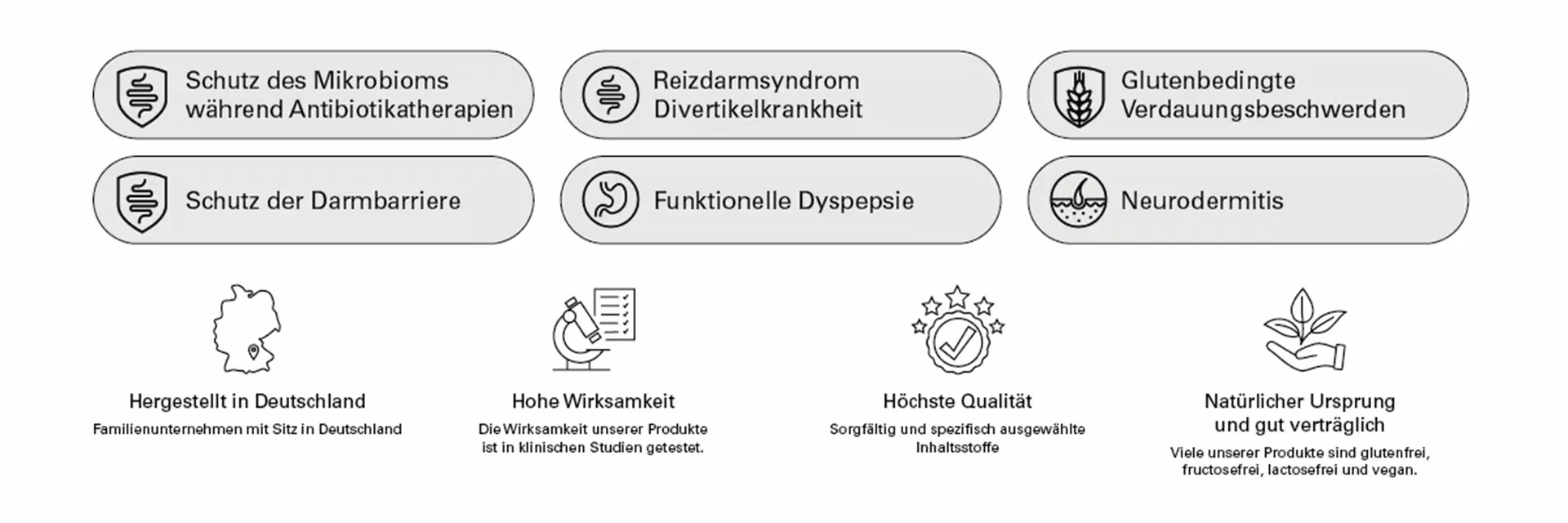 Schutz des Mikrobioms während Antibiotikatherapien

Reizdarmsyndrom Divertikelkrankheit

Glutenbedingte Verdauungsbeschwerden

Schutz der Darmbarriere

Funktionelle Dyspepsie

Neurodermitis

Hergestellt in Deutschland

Familienunternehmen mit Sitz in Deutschland

Hohe Wirksamkeit

Die Wirksamkeit unserer Produkte ist in klinischen Studien getestet.

Höchste Qualität

Sorgfältig und spezifisch ausgewählte Inhaltsstoffe

Natürlicher Ursprung und gut verträglich

Viele unserer Produkte sind glutenfrei, fructosefrei, lactosefrei und vegan.